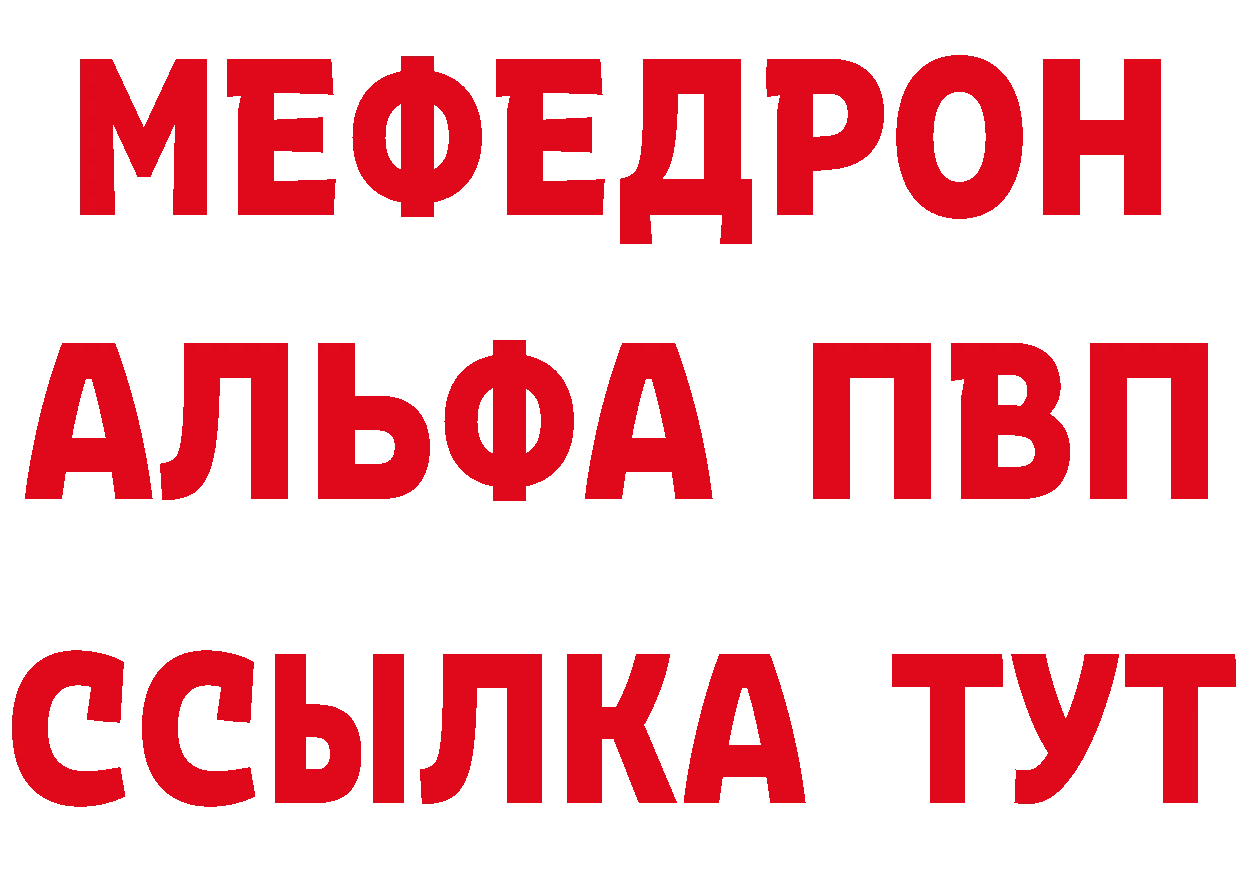 МЕФЕДРОН
АЛЬФА ПВП
ССЫЛКА ТУТ